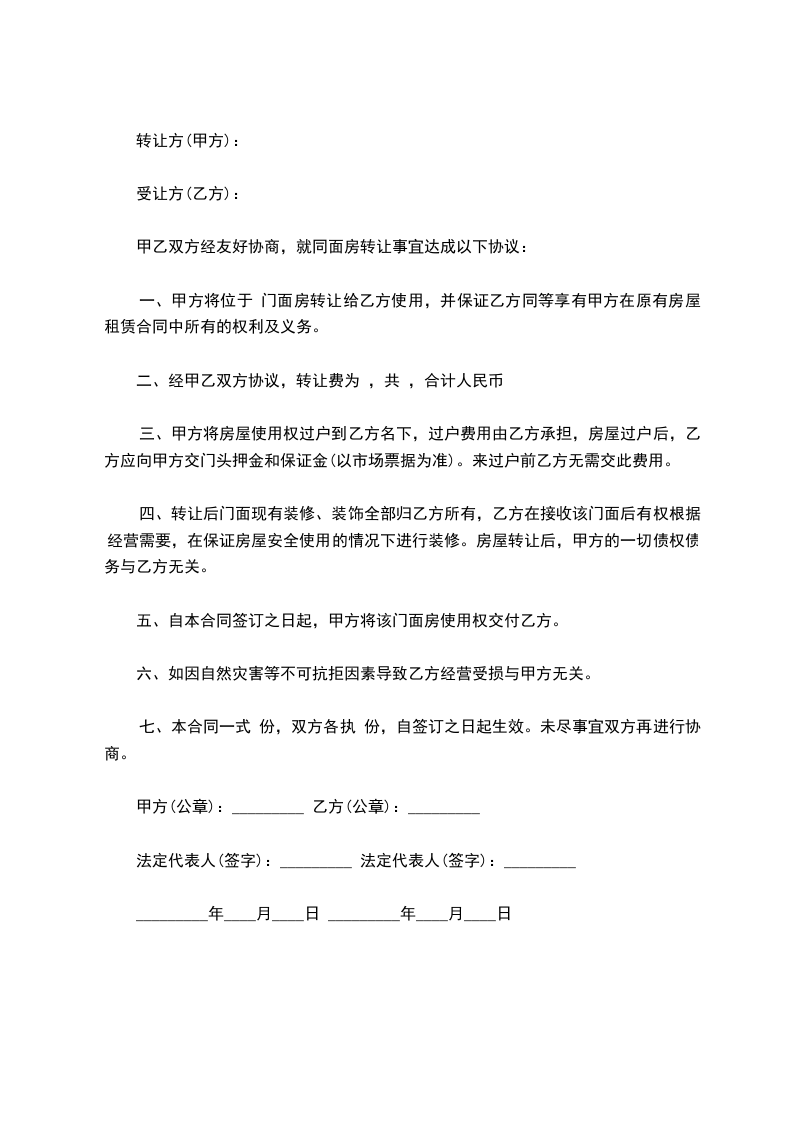 转让方(甲方)：

受让方(乙方)：

甲乙双方经友好协商，就同面房转让事宜达成以下协议：

一、甲方将位于 门面房转让给乙方使用，并保证乙方同等享有甲方在原有房屋租赁合同中所有的权利及义务。

二、经甲乙双方协议，转让费为 ，共 ，合计人民币

三、甲方将房屋使用权过户到乙方名下，过户费用由乙方承担，房屋过户后，乙方应向甲方交门头押金和保证金(以市场票据为准)。来过户前乙方无需交此费用。

四、转让后门面现有装修、装饰全部归乙方所有，乙方在接收该门面后有权根据经营需要，在保证房屋安全使用的情况下进行装修。房屋转让后，甲方的一切债权债务与乙方无关。

五、自本合同签订之日起，甲方将该门面房使用权交付乙方。

六、如因自然灾害等不可抗拒因素导致乙方经营受损与甲方无关。

七、本合同一式 份，双方各执 份，自签订之日起生效。未尽事宜双方再进行协商。

甲方(公章)：_________ 乙方(公章)：_________

法定代表人(签字)：_________ 法定代表人(签字)：_________

_________年____月____日 _________年____月____日